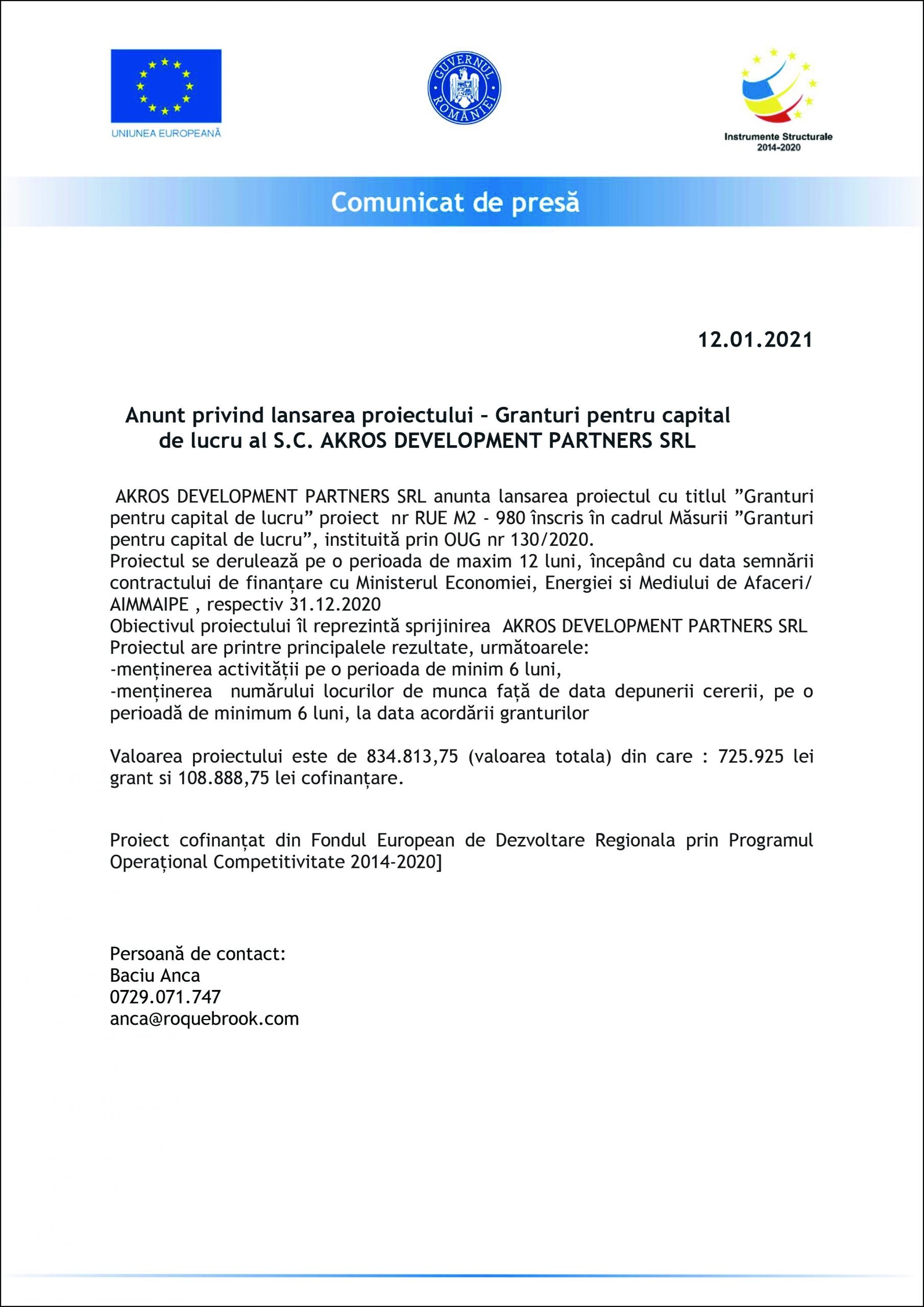 UNIUNEA EUROPEANĂ

GUVERNUL ROMÂNIEI

Instrumente Structurale 2014-2020

Comunicat de presă

12.01.2021

Anunt privind lansarea proiectului – Granturi pentru capital de lucru al S.C. AKROS DEVELOPMENT PARTNERS SRL

AKROS DEVELOPMENT PARTNERS SRL anunta lansarea proiectul cu titlul ”Granturi pentru capital de lucru” proiect nr RUE M2 - 980 înscris în cadrul Măsurii ”Granturi pentru capital de lucru”, instituită prin OUG nr 130/2020.
Proiectul se derulează pe o perioada de maxim 12 luni, începând cu data semnării contractului de finanțare cu Ministerul Economiei, Energiei si Mediului de Afaceri/ AIMMAIPE , respectiv 31.12.2020
Obiectivul proiectului îl reprezintă sprijinirea AKROS DEVELOPMENT PARTNERS SRL
Proiectul are printre principalele rezultate, următoarele:
-menținerea activității pe o perioada de minim 6 luni,
-menținerea numărului locurilor de munca față de data depunerii cererii, pe o perioadă de minimum 6 luni, la data acordării granturilor

Valoarea proiectului este de 834.813,75 (valoarea totala) din care : 725.925 lei grant si 108.888,75 lei cofinanțare.

Proiect cofinanțat din Fondul European de Dezvoltare Regionala prin Programul Operațional Competitivitate 2014-2020]

Persoană de contact:
Baciu Anca
0729.071.747
anca@roquebrook.com